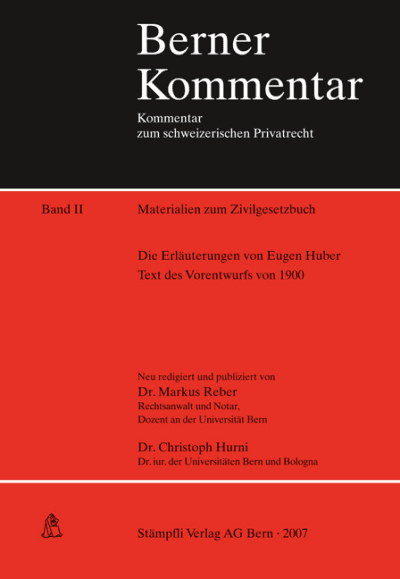 Berner Kommentar

Kommentar zum schweizerischen Privatrecht

Band II

Materialien zum Zivilgesetzbuch

Die Erläuterungen von Eugen Huber
Text des Vorentwurfs von 1900

Neu redigiert und publiziert von
Dr. Markus Reber
Rechtsanwalt und Notar,
Dozent an der Universität Bern

Dr. Christoph Hurni
Dr. iur. der Universitäten Bern und Bologna

Stämpfli Verlag AG Bern · 2007